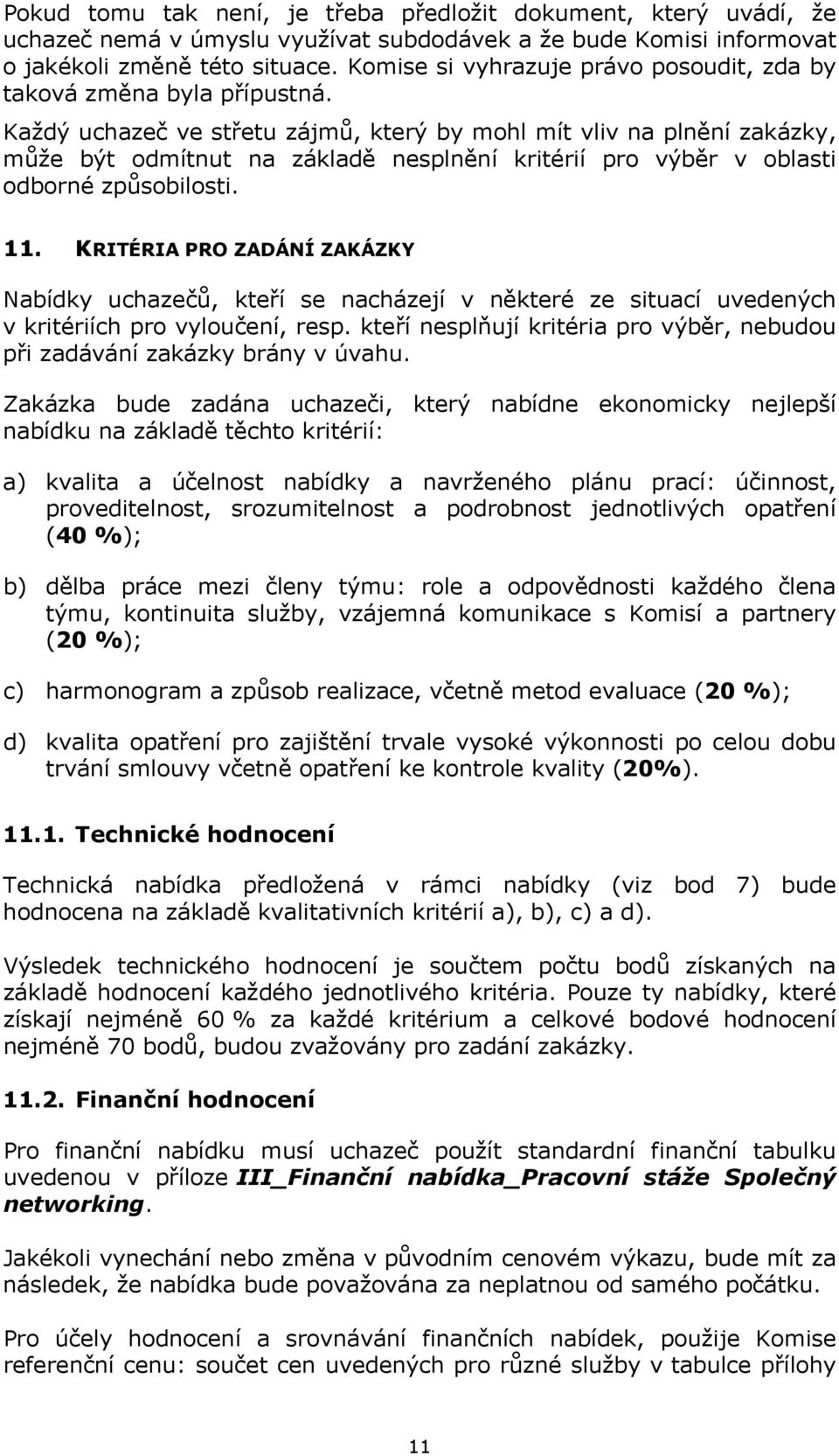 Pokud tomu tak není, je třeba předložit dokument, který uvádí, že uchazeč nemá v úmyslu využívat subdodávek a že bude Komisi informovat o jakékoli změně této situace. Komise si vyhrazuje právo posoudit, zda by taková změna byla přípustná.

Každý uchazeč ve střetu zájmů, který by mohl mít vliv na plnění zakázky, může být odmítnut na základě nesplnění kritérií pro výběr v oblasti odborné způsobilosti.

11. KRITÉRIA PRO ZADÁNÍ ZAKÁZKY

Nabídky uchazečů, kteří se nacházejí v některé ze situací uvedených v kritériích pro vyloučení, resp. kteří nesplňují kritéria pro výběr, nebudou při zadávání zakázky brány v úvahu.

Zakázka bude zadána uchazeči, který nabídne ekonomicky nejlepší nabídku na základě těchto kritérií:

a) kvalita a účelnost nabídky a navrženého plánu prací: účinnost, proveditelnost, srozumitelnost a podrobnost jednotlivých opatření (40 %);

b) dělba práce mezi členy týmu: role a odpovědnosti každého člena týmu, kontinuita služby, vzájemná komunikace s Komisí a partnery (20 %);

c) harmonogram a způsob realizace, včetně metod evaluace (20 %);

d) kvalita opatření pro zajištění trvale vysoké výkonnosti po celou dobu trvání smlouvy včetně opatření ke kontrole kvality (20%).

11.1. Technické hodnocení

Technická nabídka předložená v rámci nabídky (viz bod 7) bude hodnocena na základě kvalitativních kritérií a), b), c) a d).

Výsledek technického hodnocení je součtem počtu bodů získaných na základě hodnocení každého jednotlivého kritéria. Pouze ty nabídky, které získají nejméně 60 % za každé kritérium a celkové bodové hodnocení nejméně 70 bodů, budou zvažovány pro zadání zakázky.

11.2. Finanční hodnocení

Pro finanční nabídku musí uchazeč použít standardní finanční tabulku uvedenou v příloze III_Finanční nabídka_Pracovní stáže Společný networking.

Jakékoli vynechání nebo změna v původním cenovém výkazu, bude mít za následek, že nabídka bude považována za neplatnou od samého počátku.

Pro účely hodnocení a srovnávání finančních nabídek, použije Komise referenční cenu: součet cen uvedených pro různé služby v tabulce přílohy

11